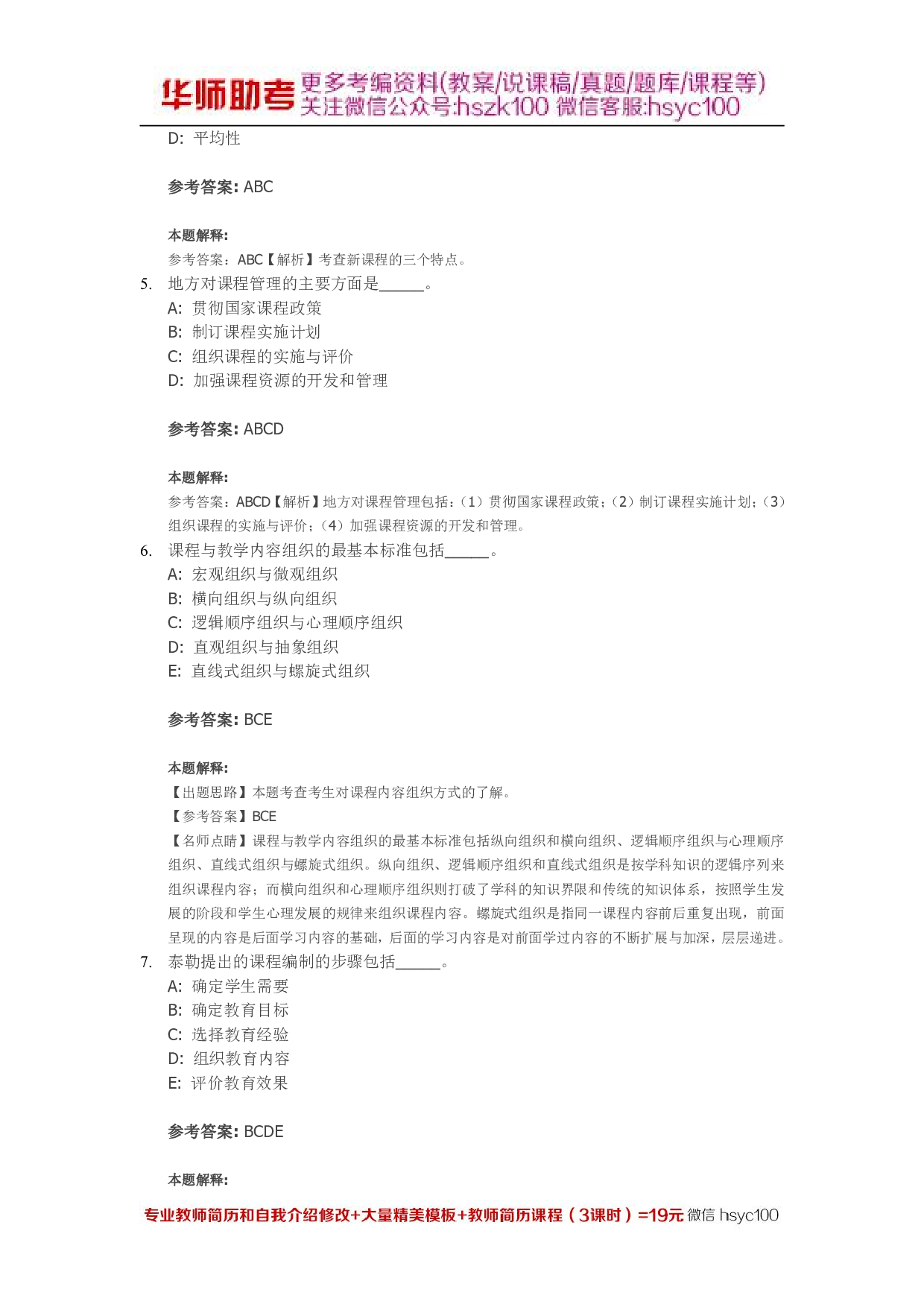 华师助考 更多考编资料(教案/说课稿/真题/题库/课程等)
关注微信公众号:hszk100 微信客服:hsyc100

D: 平均性

参考答案: ABC

本题解释:
参考答案：ABC【解析】考查新课程的三个特点。

5. 地方对课程管理的主要方面是______。
A: 贯彻国家课程政策
B: 制订课程实施计划
C: 组织课程的实施与评价
D: 加强课程资源的开发和管理

参考答案: ABCD

本题解释:
参考答案：ABCD【解析】地方对课程管理包括：（1）贯彻国家课程政策；（2）制订课程实施计划；（3）组织课程的实施与评价；（4）加强课程资源的开发和管理。

6. 课程与教学内容组织的最基本标准包括______。
A: 宏观组织与微观组织
B: 横向组织与纵向组织
C: 逻辑顺序组织与心理顺序组织
D: 直观组织与抽象组织
E: 直线式组织与螺旋式组织

参考答案: BCE

本题解释:
【出题思路】本题考查考生对课程内容组织方式的了解。
【参考答案】BCE
【名师点睛】课程与教学内容组织的最基本标准包括纵向组织和横向组织、逻辑顺序组织与心理顺序组织、直线式组织与螺旋式组织。纵向组织、逻辑顺序组织和直线式组织是按学科知识的逻辑序列来组织课程内容；而横向组织和心理顺序组织则打破了学科的知识界限和传统的知识体系，按照学生发展的阶段和学生心理发展的规律来组织课程内容。螺旋式组织是指同一课程内容前后重复出现，前面呈现的内容是后面学习内容的基础，后面的学习内容是对前面学过内容的不断扩展与加深，层层递进。

7. 泰勒提出的课程编制的步骤包括______。
A: 确定学生需要
B: 确定教育目标
C: 选择教育经验
D: 组织教育内容
E: 评价教育效果

参考答案: BCDE

本题解释:

专业教师简历和自我介绍修改+大量精美模板+教师简历课程（3课时）=19元 微信 hsyc100